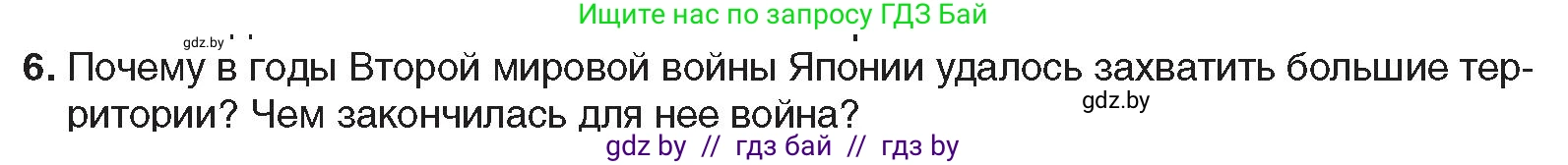 Ищите нас по запросу ГДЗ Бай

gdz.by

6. Почему в годы Второй мировой войны Японии удалось захватить большие территории? Чем закончилась для нее война?

gdz.by

gdz by // гдз бай // гдз by